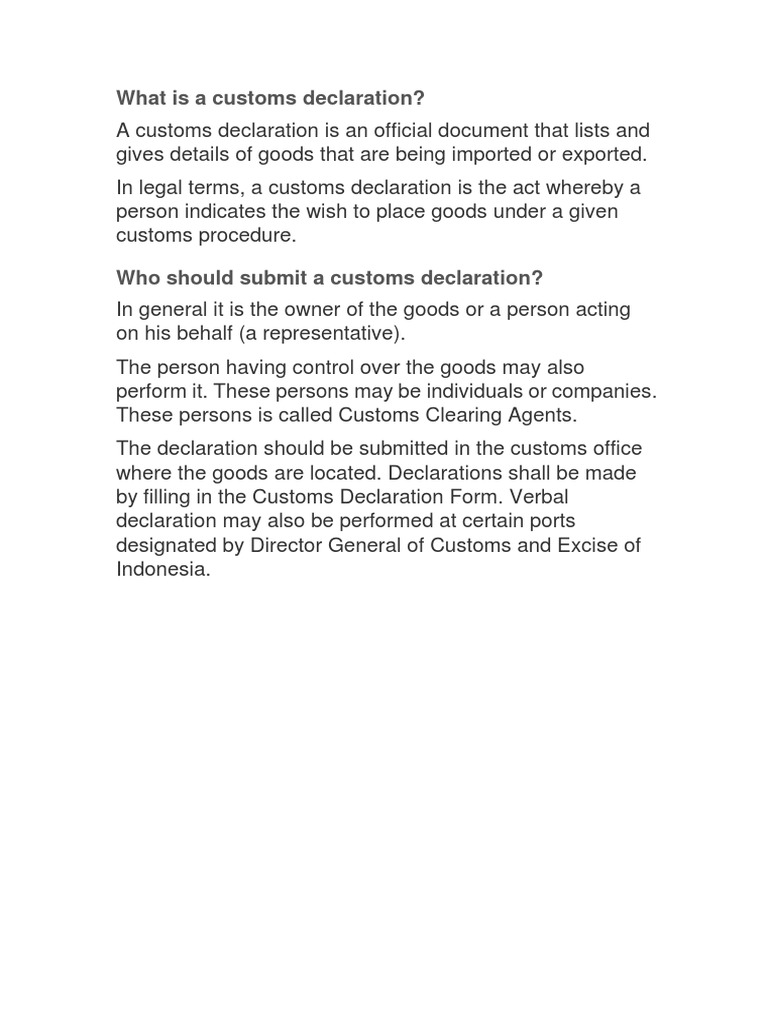 What is a customs declaration?

A customs declaration is an official document that lists and gives details of goods that are being imported or exported.

In legal terms, a customs declaration is the act whereby a person indicates the wish to place goods under a given customs procedure.

Who should submit a customs declaration?

In general it is the owner of the goods or a person acting on his behalf (a representative).

The person having control over the goods may also perform it. These persons may be individuals or companies. These persons is called Customs Clearing Agents.

The declaration should be submitted in the customs office where the goods are located. Declarations shall be made by filling in the Customs Declaration Form. Verbal declaration may also be performed at certain ports designated by Director General of Customs and Excise of Indonesia.